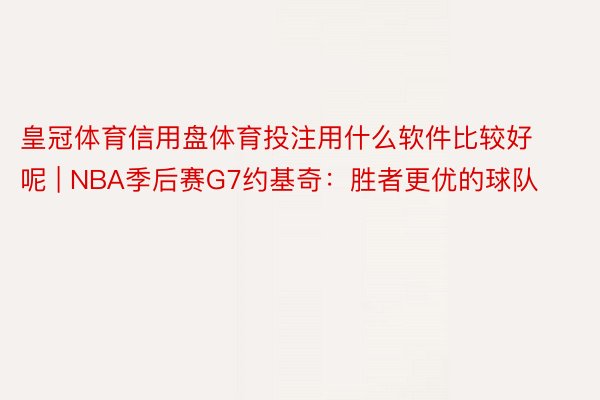 皇冠体育信用盘体育投注用什么软件比较好呢 | NBA季后赛G7约基奇：胜者更优的球队